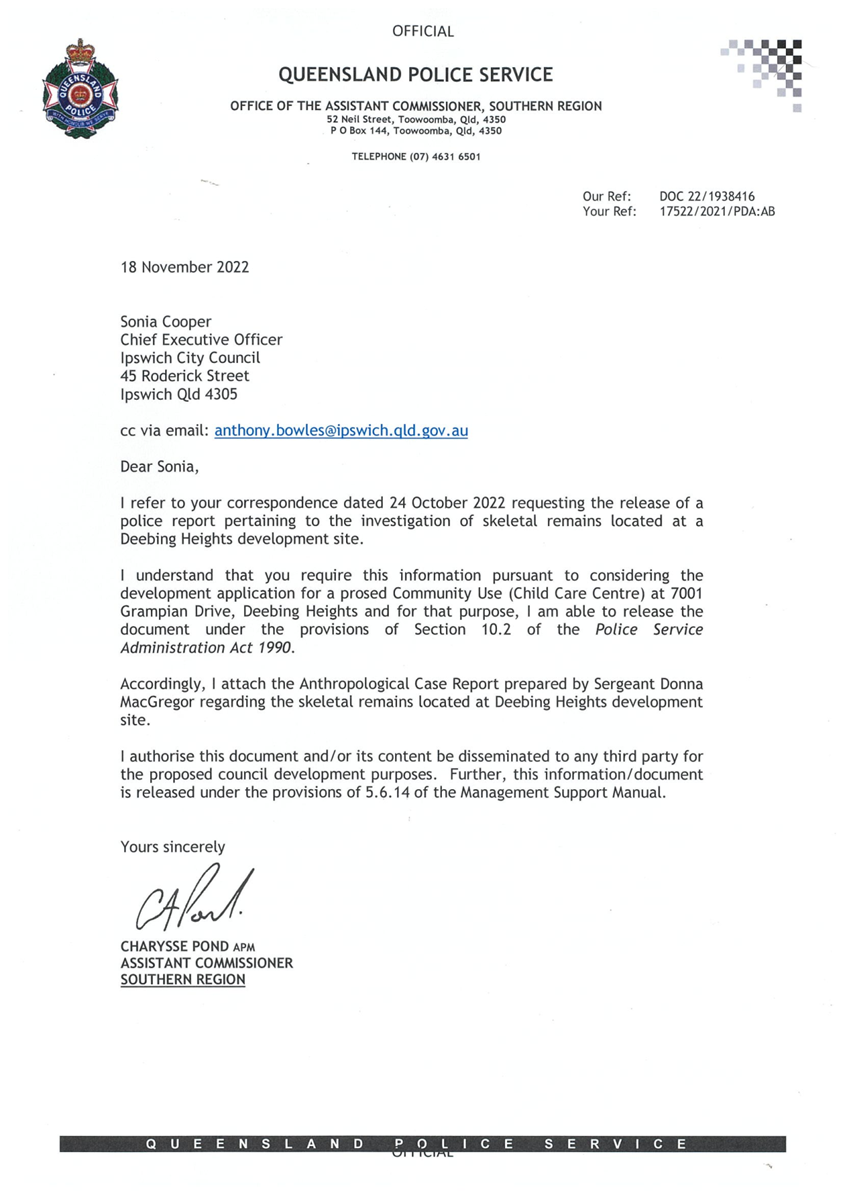 OFFICIAL

QUEENSLAND POLICE SERVICE

OFFICE OF THE ASSISTANT COMMISSIONER, SOUTHERN REGION
52 Neil Street, Toowoomba, Qld, 4350
P O Box 144, Toowoomba, Qld, 4350

TELEPHONE (07) 4631 6501

Our Ref: DOC 22/1938416
Your Ref: 17522/2021/PDA:AB

18 November 2022

Sonia Cooper
Chief Executive Officer
Ipswich City Council
45 Roderick Street
Ipswich Qld 4305

cc via email: anthony.bowles@ipswich.qld.gov.au

Dear Sonia,

I refer to your correspondence dated 24 October 2022 requesting the release of a police report pertaining to the investigation of skeletal remains located at a Deebing Heights development site.

I understand that you require this information pursuant to considering the development application for a prosed Community Use (Child Care Centre) at 7001 Grampian Drive, Deebing Heights and for that purpose, I am able to release the document under the provisions of Section 10.2 of the Police Service Administration Act 1990.

Accordingly, I attach the Anthropological Case Report prepared by Sergeant Donna MacGregor regarding the skeletal remains located at Deebing Heights development site.

I authorise this document and/or its content be disseminated to any third party for the proposed council development purposes. Further, this information/document is released under the provisions of 5.6.14 of the Management Support Manual.

Yours sincerely

CHARYSSE POND APM
ASSISTANT COMMISSIONER
SOUTHERN REGION

QUEENSLAND POLICE SERVICE
OFFICIAL